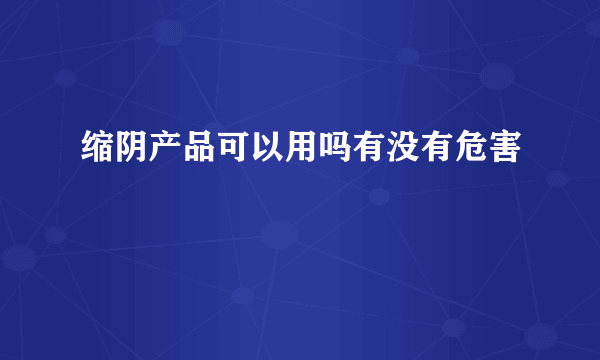 缩阴产品可以用吗有没有危害